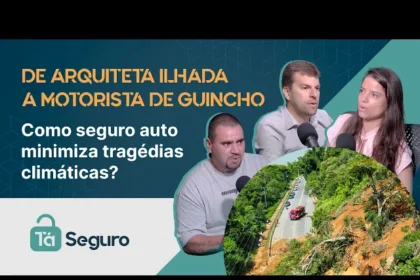 DE ARQUITETA ILHADA A MOTORISTA DE GUINCHO

Como seguro auto minimiza tragédias climáticas?

Tá Seguro